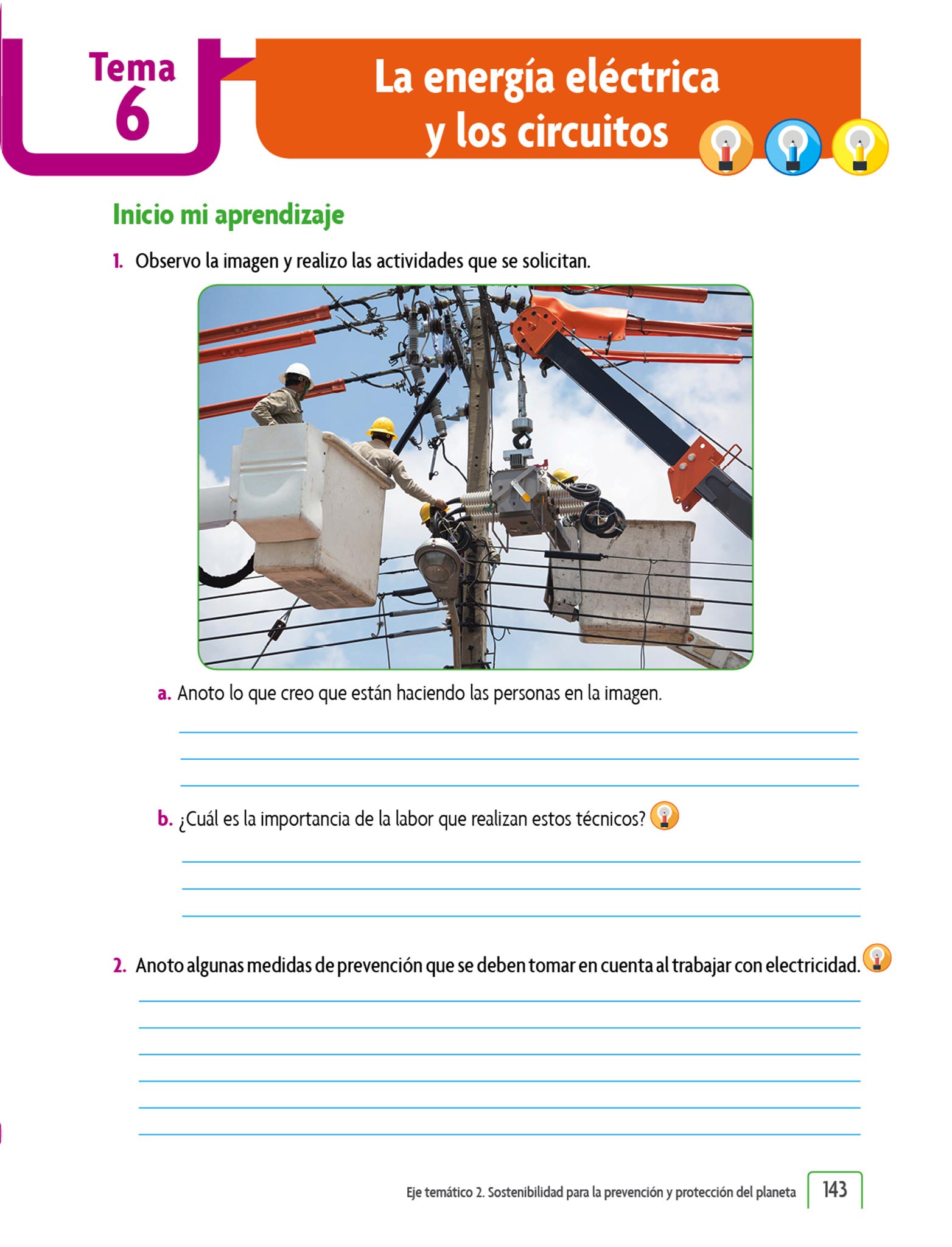 Tema 6

La energía eléctrica y los circuitos

Inicio mi aprendizaje

1. Observo la imagen y realizo las actividades que se solicitan.

a. Anoto lo que creo que están haciendo las personas en la imagen.

b. ¿Cuál es la importancia de la labor que realizan estos técnicos?

2. Anoto algunas medidas de prevención que se deben tomar en cuenta al trabajar con electricidad.

Eje temático 2. Sostenibilidad para la prevención y protección del planeta 143